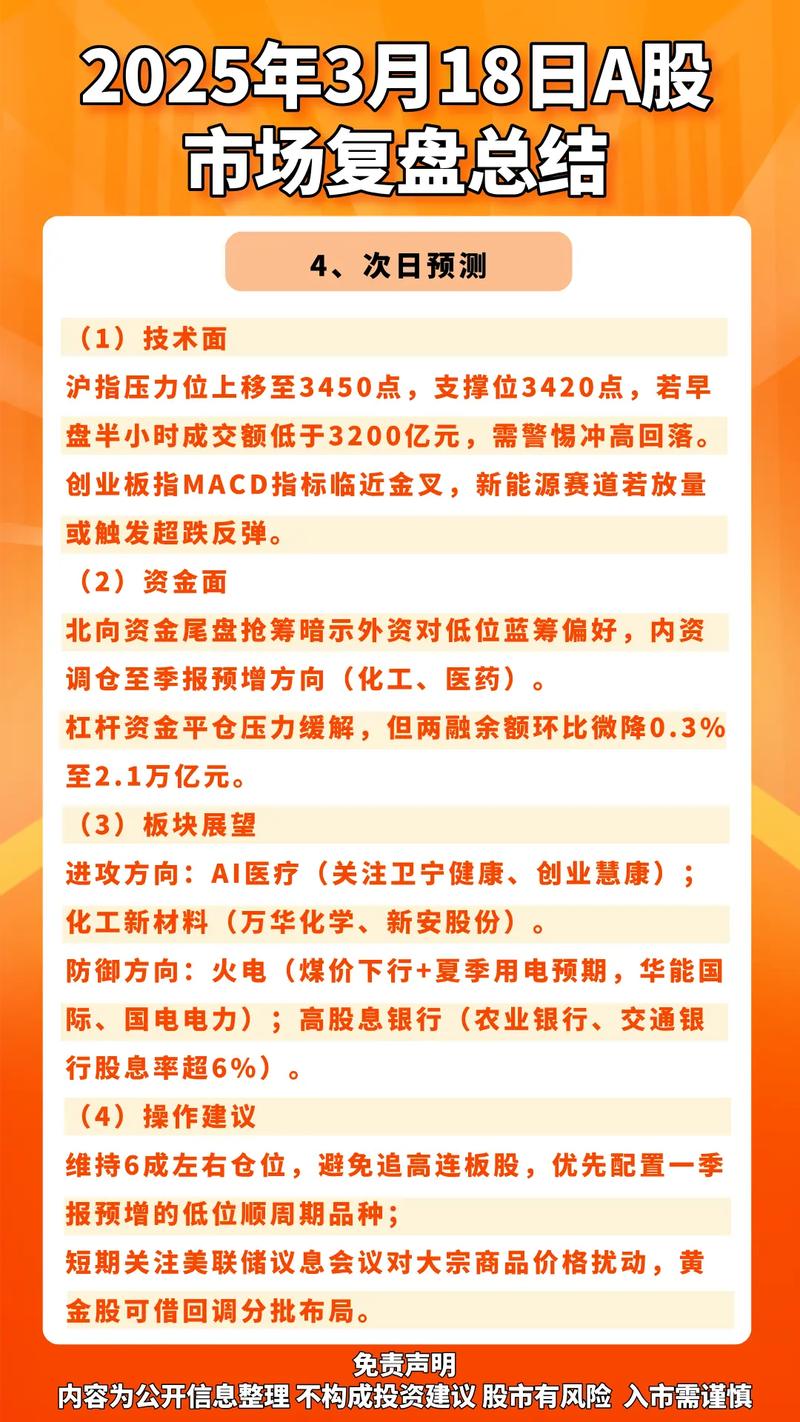 2025年3月18日A股市场复盘总结

4、次日预测

（1）技术面

沪指压力位上移至3450点，支撑位3420点，若早盘半小时成交额低于3200亿元，需警惕冲高回落。

创业板指MACD指标临近金叉，新能源赛道若放量或触发超跌反弹。

（2）资金面

北向资金尾盘抢筹暗示外资对低位蓝筹偏好，内资调仓至季报预增方向（化工、医药）。

杠杆资金平仓压力缓解，但两融余额环比微降0.3%至2.1万亿元。

（3）板块展望

进攻方向：AI医疗（关注卫宁健康、创业慧康）；化工新材料（万华化学、新安股份）。

防御方向：火电（煤价下行+夏季用电预期，华能国际、国电电力）；高股息银行（农业银行、交通银行股息率超6%）。

（4）操作建议

维持6成左右仓位，避免追高连板股，优先配置一季报预增的低位顺周期品种；

短期关注美联储议息会议对大宗商品价格扰动，黄金股可借回调分批布局。

免责声明
内容为公开信息整理 不构成投资建议 股市有风险 入市需谨慎